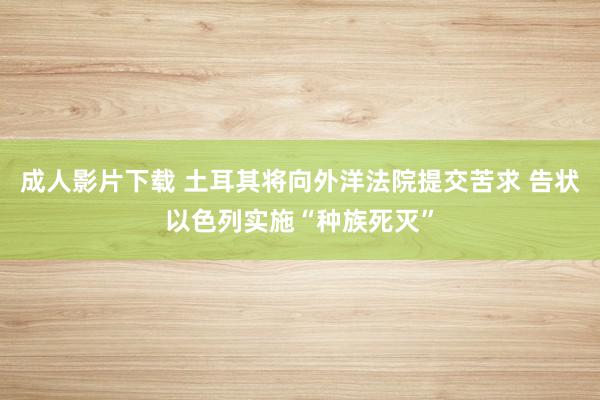 成人影片下载 土耳其将向外洋法院提交苦求 告状以色列实施“种族死灭”